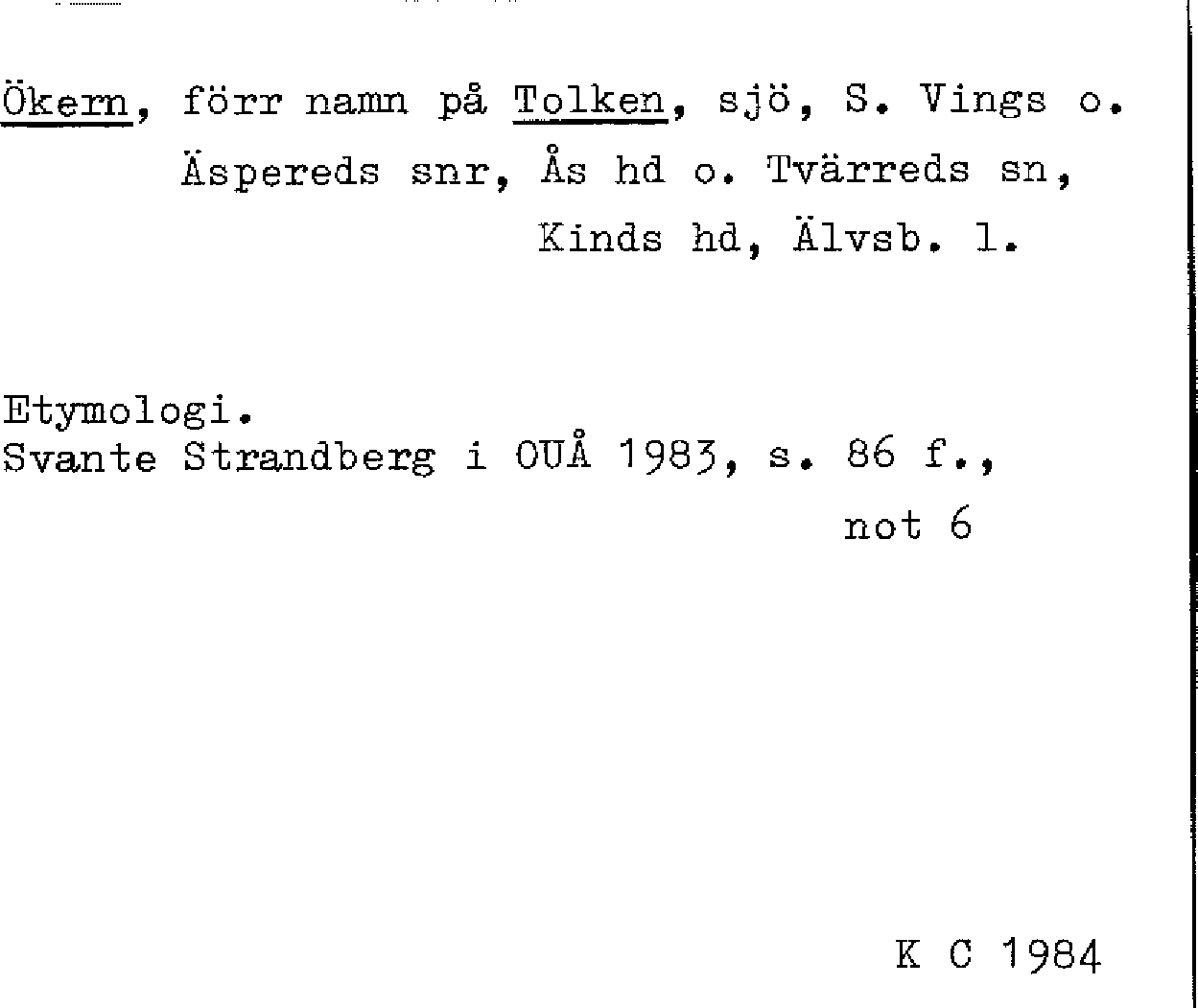 Ökern, förr namn på Tolken, sjö, S. Vings o. Äspereds snr, Ås hd o. Tvärreds sn, Kinds hd, Älvsb. l.

Etymologi.
Svante Strandberg i OUÅ 1983, s. 86 f., not 6

K C 1984